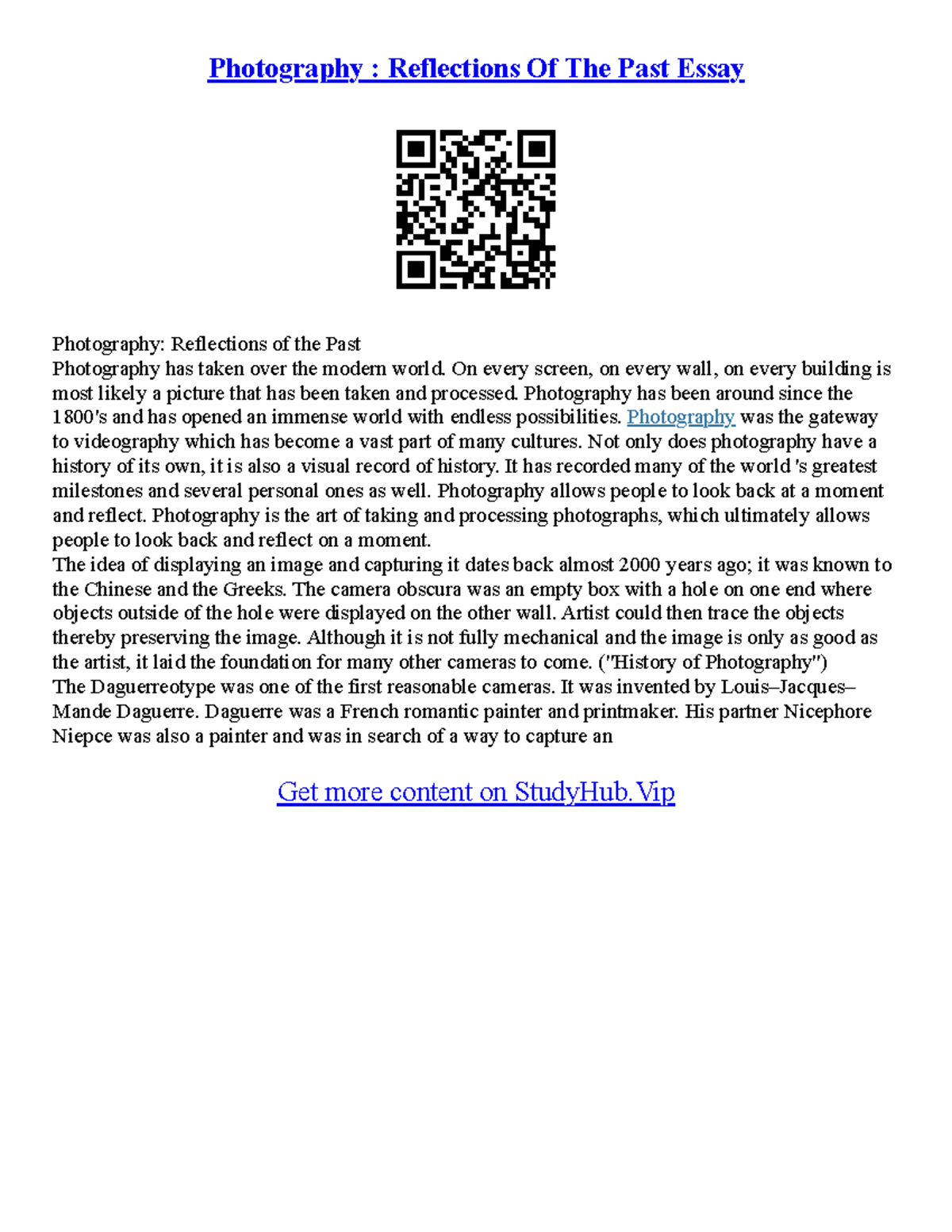 Photography : Reflections Of The Past Essay

Photography: Reflections of the Past
Photography has taken over the modern world. On every screen, on every wall, on every building is most likely a picture that has been taken and processed. Photography has been around since the 1800's and has opened an immense world with endless possibilities. Photography was the gateway to videography which has become a vast part of many cultures. Not only does photography have a history of its own, it is also a visual record of history. It has recorded many of the world 's greatest milestones and several personal ones as well. Photography allows people to look back at a moment and reflect. Photography is the art of taking and processing photographs, which ultimately allows people to look back and reflect on a moment.
The idea of displaying an image and capturing it dates back almost 2000 years ago; it was known to the Chinese and the Greeks. The camera obscura was an empty box with a hole on one end where objects outside of the hole were displayed on the other wall. Artist could then trace the objects thereby preserving the image. Although it is not fully mechanical and the image is only as good as the artist, it laid the foundation for many other cameras to come. ("History of Photography")
The Daguerreotype was one of the first reasonable cameras. It was invented by Louis–Jacques–Mande Daguerre. Daguerre was a French romantic painter and printmaker. His partner Nicephore Niepce was also a painter and was in search of a way to capture an

Get more content on StudyHub.Vip